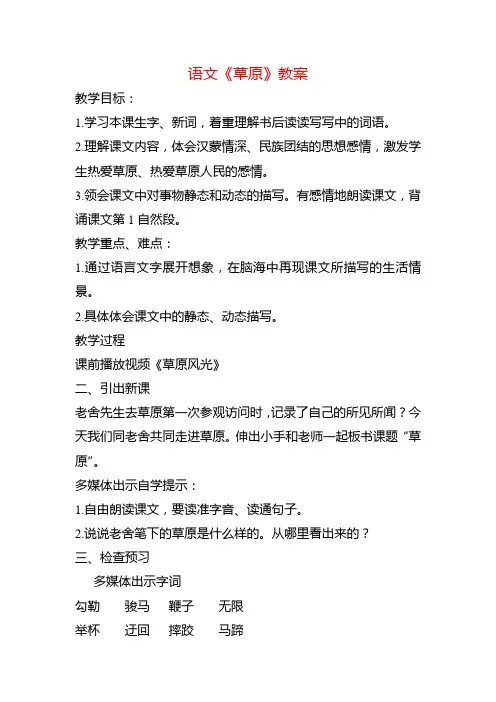 语文《草原》教案

教学目标：

1.学习本课生字、新词，着重理解书后读读写写中的词语。

2.理解课文内容，体会汉蒙情深、民族团结的思想感情，激发学生热爱草原、热爱草原人民的感情。

3.领会课文中对事物静态和动态的描写。有感情地朗读课文，背诵课文第 1 自然段。

教学重点、难点：

1.通过语言文字展开想象，在脑海中再现课文所描写的生活情景。

2.具体体会课文中的静态、动态描写。

教学过程

课前播放视频《草原风光》

二、引出新课

老舍先生去草原第一次参观访问时，记录了自己的所见所闻？今天我们同老舍共同走进草原。伸出小手和老师一起板书课题“草原”。

多媒体出示自学提示：

1.自由朗读课文，要读准字音、读通句子。

2.说说老舍笔下的草原是什么样的。从哪里看出来的？

三、检查预习

多媒体出示字词

勾勒　骏马　鞭子　无限

举杯　迂回　摔跤　马蹄